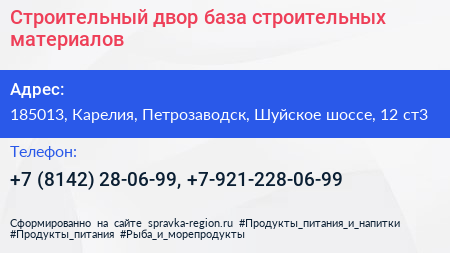 Строительный двор база строительных материалов

Адрес:

185013, Карелия, Петрозаводск, Шуйское шоссе, 12 ст3

Телефон:

+7 (8142) 28-06-99, +7-921-228-06-99

Сформированно на сайте spravka-region.ru #Продукты_питания_и_напитки #Продукты_питания #Рыба_и_морепродукты